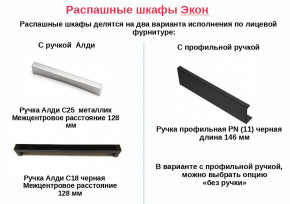 Распашные шкафы Экон

Распашные шкафы делятся на два варианта исполнения по лицевой фурнитуре:

С ручкой Алди

Ручка Алди С25 металлик
Межцентровое расстояние 128 мм

Ручка Алди С18 черная
Межцентровое расстояние 128 мм

С профильной ручкой

Ручка профильная PN (11) черная
длина 146 мм

В варианте с профильной ручкой, можно выбрать опцию «без ручки»